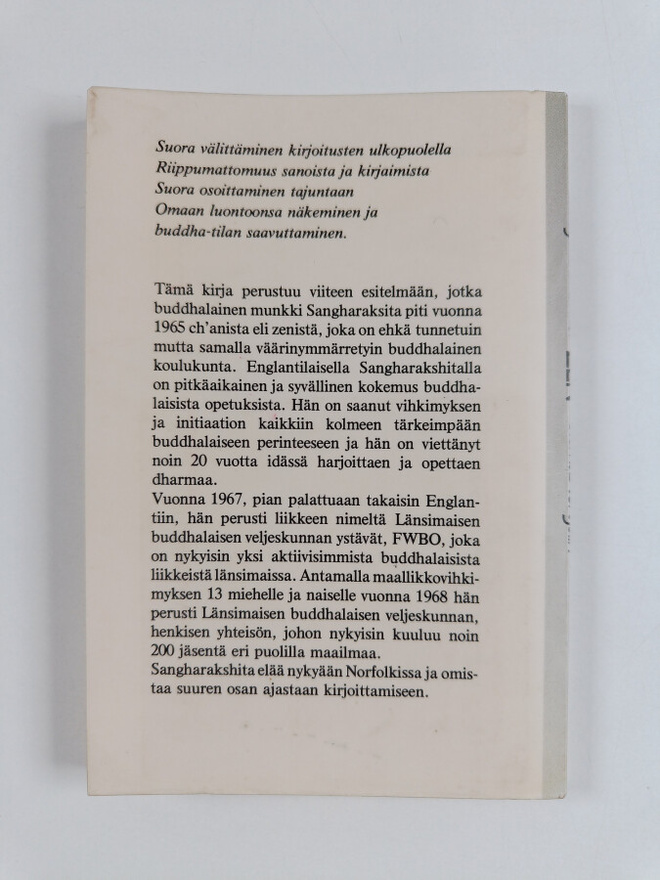 Suora välittäminen kirjoitusten ulkopuolella
Riippumattomuus sanoista ja kirjaimista
Suora osoittaminen tajuntaan
Omaan luontoonsa näkeminen ja
buddha-tilan saavuttaminen.

Tämä kirja perustuu viiteen esitelmään, jotka buddhalainen munkki Sangharaksita piti vuonna 1965 ch'anista eli zenistä, joka on ehkä tunnetuin mutta samalla väärinymmärretyin buddhalainen koulukunta. Englantilaisella Sangharakshitalla on pitkäaikainen ja syvällinen kokemus buddhalaisista opetuksista. Hän on saanut vihkimyksen ja initiaation kaikkiin kolmeen tärkeimpään buddhalaiseen perinteeseen ja hän on viettänyt noin 20 vuotta idässä harjoittaen ja opettaen dharmaa.
Vuonna 1967, pian palattuaan takaisin Englantiin, hän perusti liikkeen nimeltä Länsimaisen buddhalaisen veljeskunnan ystävät, FWBO, joka on nykyisin yksi aktiivisimmista buddhalaisista liikkeistä länsimaissa. Antamalla maallikkovihkimyksen 13 miehelle ja naiselle vuonna 1968 hän perusti Länsimaisen buddhalaisen veljeskunnan, henkisen yhteisön, johon nykyisin kuuluu noin 200 jäsentä eri puolilla maailmaa.
Sangharakshita elää nykyään Norfolkissa ja omistaa suuren osan ajastaan kirjoittamiseen.